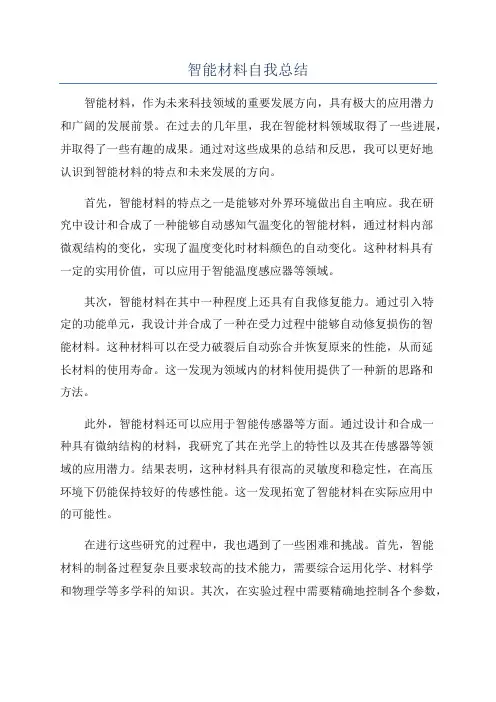 智能材料自我总结

智能材料，作为未来科技领域的重要发展方向，具有极大的应用潜力和广阔的发展前景。在过去的几年里，我在智能材料领域取得了一些进展，并取得了一些有趣的成果。通过对这些成果的总结和反思，我可以更好地认识到智能材料的特点和未来发展的方向。

首先，智能材料的特点之一是能够对外界环境做出自主响应。我在研究中设计和合成了一种能够自动感知气温变化的智能材料，通过材料内部微观结构的变化，实现了温度变化时材料颜色的自动变化。这种材料具有一定的实用价值，可以应用于智能温度感应器等领域。

其次，智能材料在其中一种程度上还具有自我修复能力。通过引入特定的功能单元，我设计并合成了一种在受力过程中能够自动修复损伤的智能材料。这种材料可以在受力破裂后自动弥合并恢复原来的性能，从而延长材料的使用寿命。这一发现为领域内的材料使用提供了一种新的思路和方法。

此外，智能材料还可以应用于智能传感器等方面。通过设计和合成一种具有微纳结构的材料，我研究了其在光学上的特性以及其在传感器等领域的应用潜力。结果表明，这种材料具有很高的灵敏度和稳定性，在高压环境下仍能保持较好的传感性能。这一发现拓宽了智能材料在实际应用中的可能性。

在进行这些研究的过程中，我也遇到了一些困难和挑战。首先，智能材料的制备过程复杂且要求较高的技术能力，需要综合运用化学、材料学和物理学等多学科的知识。其次，在实验过程中需要精确地控制各个参数，